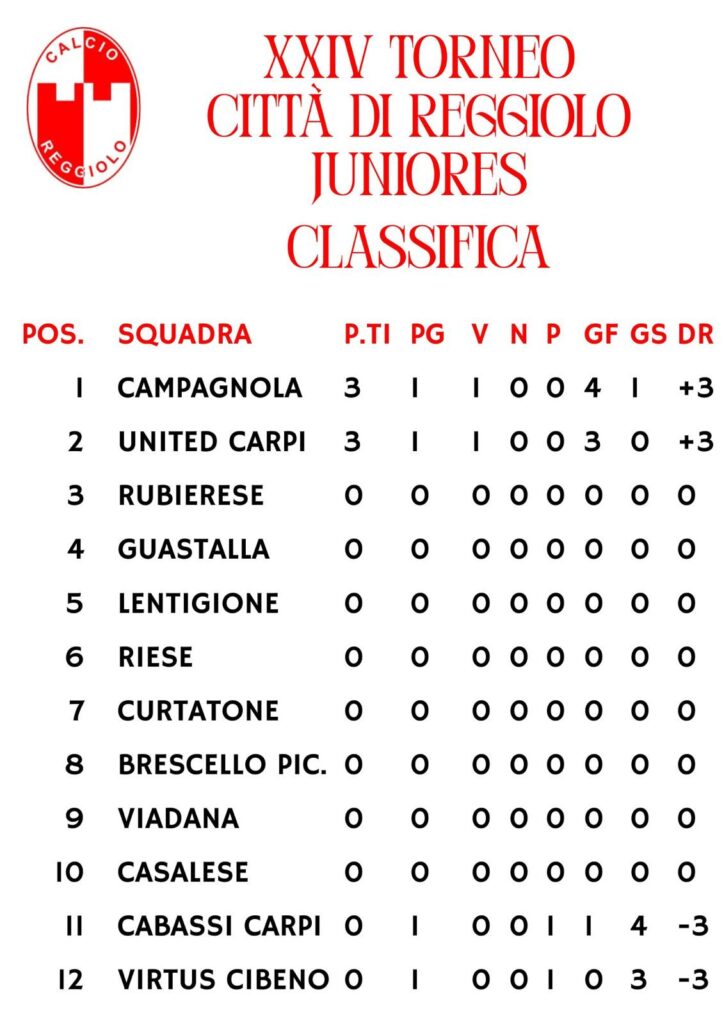 CALCIO
REGGIOLO

XXIV TORNEO
CITTÀ DI REGGIOLO
JUNIORES
CLASSIFICA

| POS. | SQUADRA | P.TI | PG | V | N | P | GF | GS | DR |
|---|---|---|---|---|---|---|---|---|---|
| 1 | CAMPAGNOLA | 3 | 1 | 1 | 0 | 0 | 4 | 1 | +3 |
| 2 | UNITED CARPI | 3 | 1 | 1 | 0 | 0 | 3 | 0 | +3 |
| 3 | RUBIERESE | 0 | 0 | 0 | 0 | 0 | 0 | 0 | 0 |
| 4 | GUASTALLA | 0 | 0 | 0 | 0 | 0 | 0 | 0 | 0 |
| 5 | LENTIGIONE | 0 | 0 | 0 | 0 | 0 | 0 | 0 | 0 |
| 6 | RIESE | 0 | 0 | 0 | 0 | 0 | 0 | 0 | 0 |
| 7 | CURTATONE | 0 | 0 | 0 | 0 | 0 | 0 | 0 | 0 |
| 8 | BRESCELLO PIC. | 0 | 0 | 0 | 0 | 0 | 0 | 0 | 0 |
| 9 | VIADANA | 0 | 0 | 0 | 0 | 0 | 0 | 0 | 0 |
| 10 | CASALESE | 0 | 0 | 0 | 0 | 0 | 0 | 0 | 0 |
| 11 | CABASSI CARPI | 0 | 1 | 0 | 0 | 1 | 1 | 4 | -3 |
| 12 | VIRTUS CIBENO | 0 | 1 | 0 | 0 | 1 | 0 | 3 | -3 |